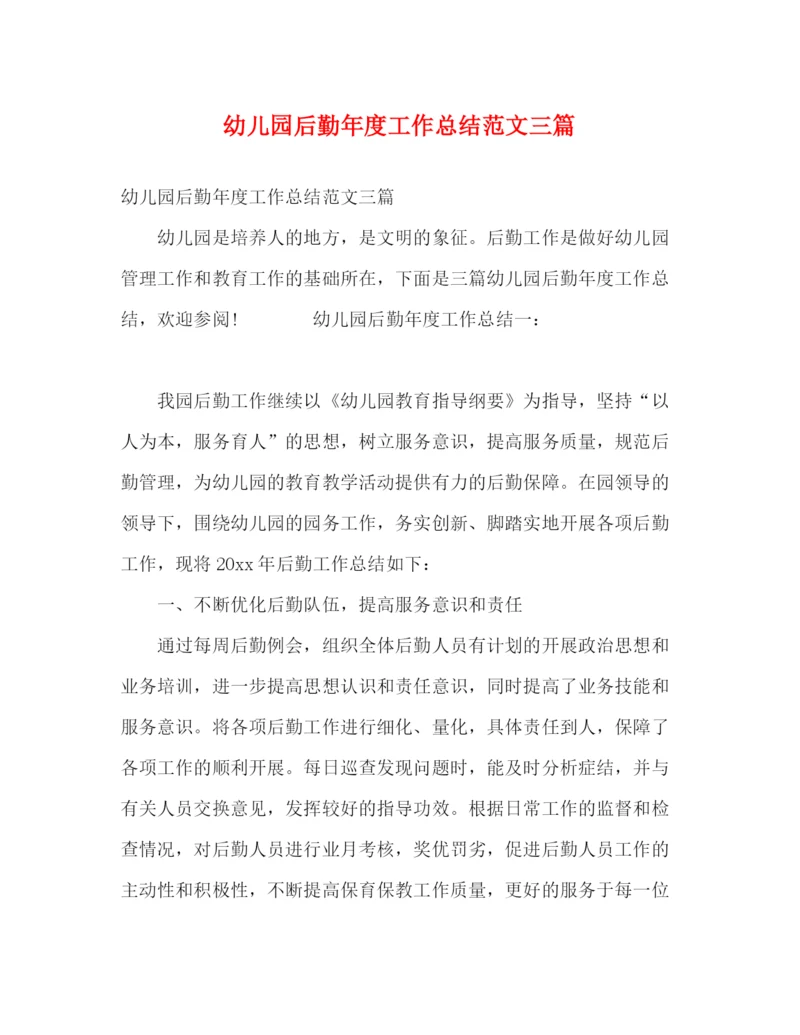 幼儿园后勤年度工作总结范文三篇

幼儿园后勤年度工作总结范文三篇

幼儿园是培养人的地方，是文明的象征。后勤工作是做好幼儿园管理工作和教育工作的基础所在，下面是三篇幼儿园后勤年度工作总结，欢迎参阅！ 幼儿园后勤年度工作总结一：

我园后勤工作继续以《幼儿园教育指导纲要》为指导，坚持“以人为本，服务育人”的思想，树立服务意识，提高服务质量，规范后勤管理，为幼儿园的教育教学活动提供有力的后勤保障。在园领导的领导下，围绕幼儿园的园务工作，务实创新、脚踏实地开展各项后勤工作，现将20xx年后勤工作总结如下：

一、不断优化后勤队伍，提高服务意识和责任

通过每周后勤例会，组织全体后勤人员有计划的开展政治思想和业务培训，进一步提高思想认识和责任意识，同时提高了业务技能和服务意识。将各项后勤工作进行细化、量化，具体责任到人，保障了各项工作的顺利开展。每日巡查发现问题时，能及时分析症结，并与有关人员交换意见，发挥较好的指导功效。根据日常工作的监督和检查情况，对后勤人员进行业月考核，奖优罚劣，促进后勤人员工作的主动性和积极性，不断提高保育保教工作质量，更好的服务于每一位